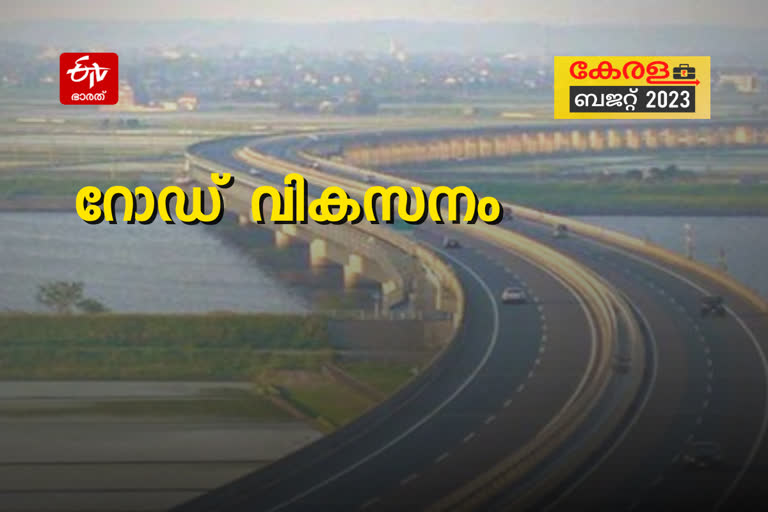 ETV
ഭാരത്

കേരള
ബജറ്റ് 2023

റോഡ് വികസനം